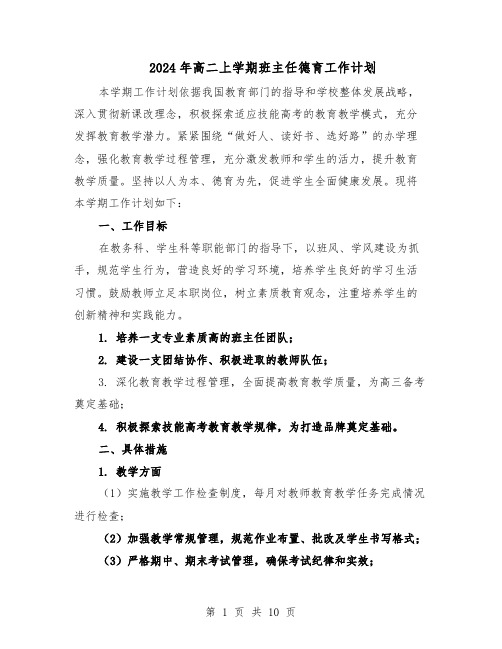 2024年高二上学期班主任德育工作计划

本学期工作计划依据我国教育部门的指导和学校整体发展战略，深入贯彻新课改理念，积极探索适应技能高考的教育教学模式，充分发挥教育教学潜力。紧紧围绕“做好人、读好书、选好路”的办学理念，强化教育教学过程管理，充分激发教师和学生的活力，提升教育教学质量。坚持以人为本、德育为先，促进学生全面健康发展。现将本学期工作计划如下：

一、工作目标

在教务科、学生科等职能部门的指导下，以班风、学风建设为抓手，规范学生行为，营造良好的学习环境，培养学生良好的学习生活习惯。鼓励教师立足本职岗位，树立素质教育观念，注重培养学生的创新精神和实践能力。

1. 培养一支专业素质高的班主任团队；

2. 建设一支团结协作、积极进取的教师队伍；

3. 深化教育教学过程管理，全面提高教育教学质量，为高三备考奠定基础；

4. 积极探索技能高考教育教学规律，为打造品牌奠定基础。

二、具体措施

1. 教学方面

（1）实施教学工作检查制度，每月对教师教育教学任务完成情况进行检查；

（2）加强教学常规管理，规范作业布置、批改及学生书写格式；

（3）严格期中、期末考试管理，确保考试纪律和实效；

第 1 页 共 10 页